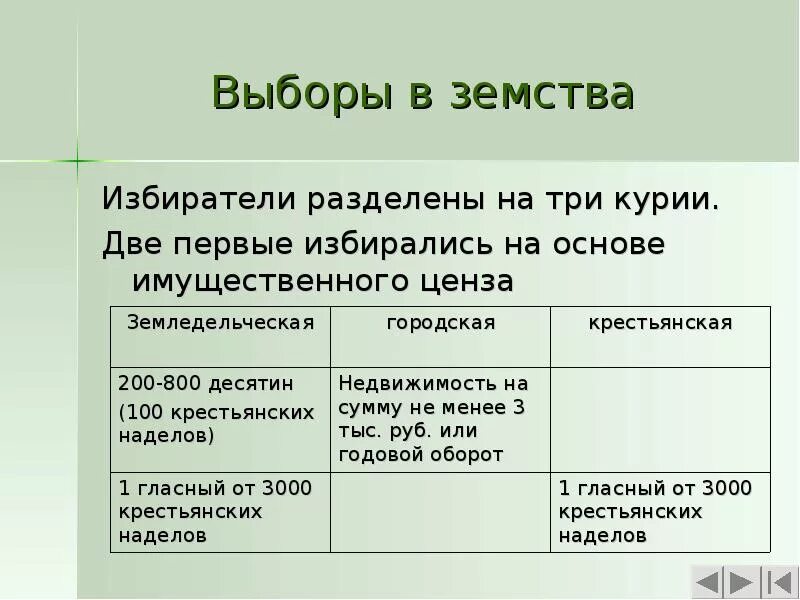 Выборы в земства

Избиратели разделены на три курии.

Две первые избирались на основе имущественного ценза

| Земледельческая | городская | крестьянская |
|---|---|---|
| 200-800 десятин (100 крестьянских наделов) | Недвижимость на сумму не менее 3 тыс. руб. или годовой оборот | |
| 1 гласный от 3000 крестьянских наделов | | 1 гласный от 3000 крестьянских наделов |